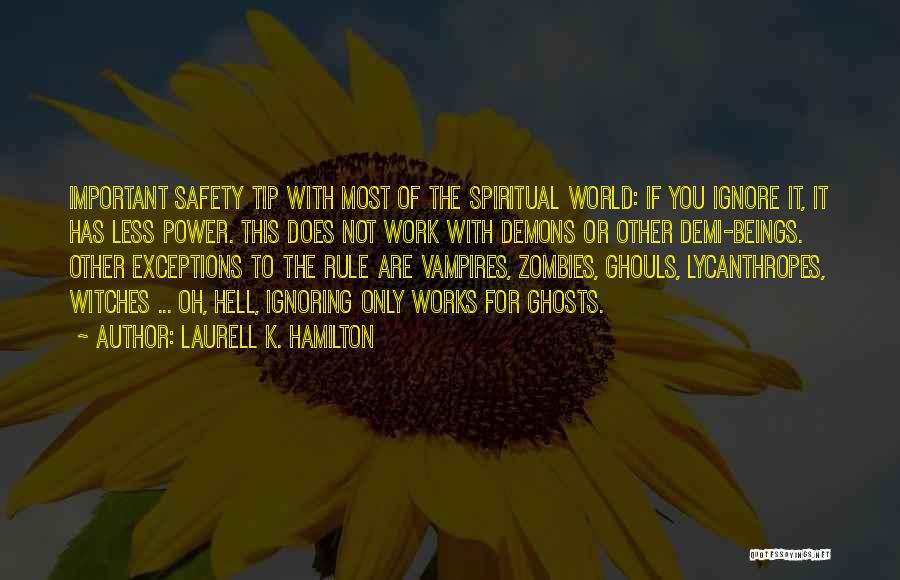 IMPORTANT SAFETY TIP WITH MOST OF THE SPIRITUAL WORLD: IF YOU IGNORE IT, IT HAS LESS POWER. THIS DOES NOT WORK WITH DEMONS OR OTHER DEMI-BEINGS. OTHER EXCEPTIONS TO THE RULE ARE VAMPIRES, ZOMBIES, GHOULS, LYCANTHROPES, WITCHES ... OH, HELL, IGNORING ONLY WORKS FOR GHOSTS.

~ AUTHOR: LAURELL K. HAMILTON

QUOTESSAYINGS.NET